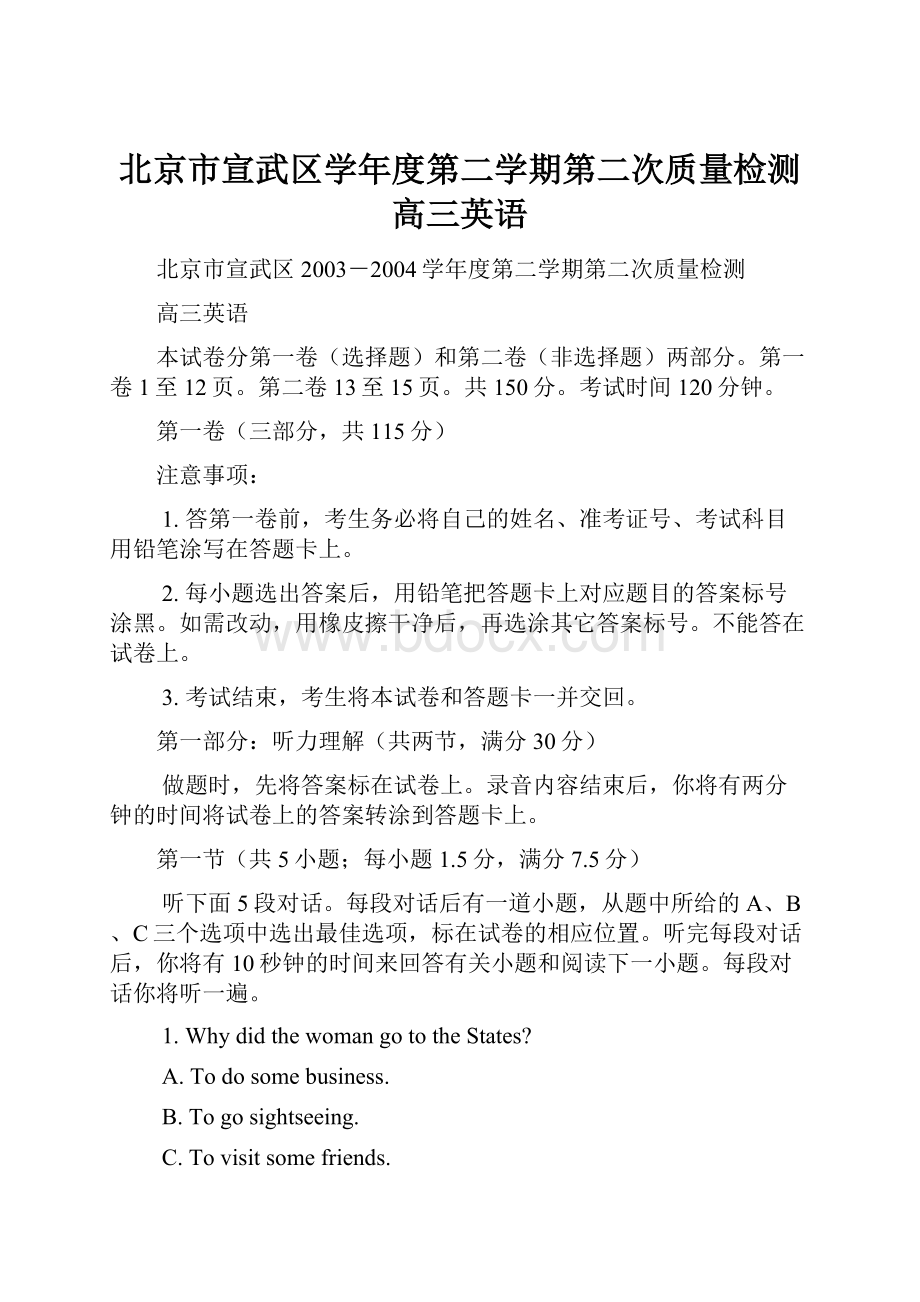 北京市宣武区学年度第二学期第二次质量检测高三英语

北京市宣武区 2003－2004 学年度第二学期第二次质量检测

高三英语

本试卷分第一卷（选择题）和第二卷（非选择题）两部分。第一卷 1 至 12 页。第二卷 13 至 15 页。共 150 分。考试时间 120 分钟。

第一卷（三部分，共 115 分）

注意事项：

1. 答第一卷前，考生务必将自己的姓名、准考证号、考试科目用铅笔涂写在答题卡上。

2. 每小题选出答案后，用铅笔把答题卡上对应题目的答案标号涂黑。如需改动，用橡皮擦干净后，再选涂其它答案标号。不能答在试卷上。

3. 考试结束，考生将本试卷和答题卡一并交回。

第一部分：听力理解（共两节，满分 30 分）

做题时，先将答案标在试卷上。录音内容结束后，你将有两分钟的时间将试卷上的答案转涂到答题卡上。

第一节（共 5 小题；每小题 1.5 分，满分 7.5 分）

听下面 5 段对话。每段对话后有一道小题，从题中所给的 A、B、C 三个选项中选出最佳选项，标在试卷的相应位置。听完每段对话后，你将有 10 秒钟的时间来回答有关小题和阅读下一小题。每段对话你将听一遍。

1. Why did the woman go to the States?

A. To do some business.

B. To go sightseeing.

C. To visit some friends.

www.bdocx.com